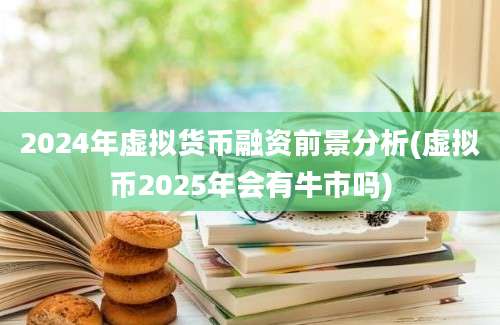 2024年虚拟货币融资前景分析(虚拟币2025年会有牛市吗)